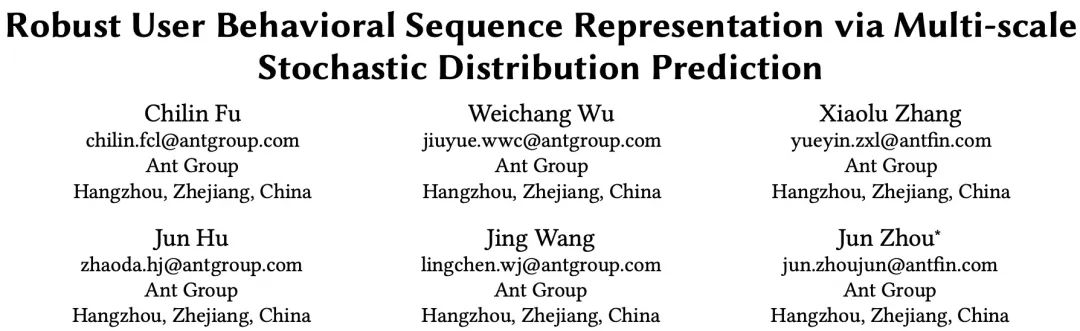 Robust User Behavioral Sequence Representation via Multi-scale Stochastic Distribution Prediction

Chilin Fu
chilin.fcl@antgroup.com
Ant Group
Hangzhou, Zhejiang, China

Weichang Wu
jiuyue.wwc@antgroup.com
Ant Group
Hangzhou, Zhejiang, China

Xiaolu Zhang
yueyin.zxl@antfin.com
Ant Group
Hangzhou, Zhejiang, China

Jun Hu
zhaoda.hj@antgroup.com
Ant Group
Hangzhou, Zhejiang, China

Jing Wang
lingchen.wj@antgroup.com
Ant Group
Hangzhou, Zhejiang, China

Jun Zhou*
jun.zhoujun@antfin.com
Ant Group
Hangzhou, Zhejiang, China